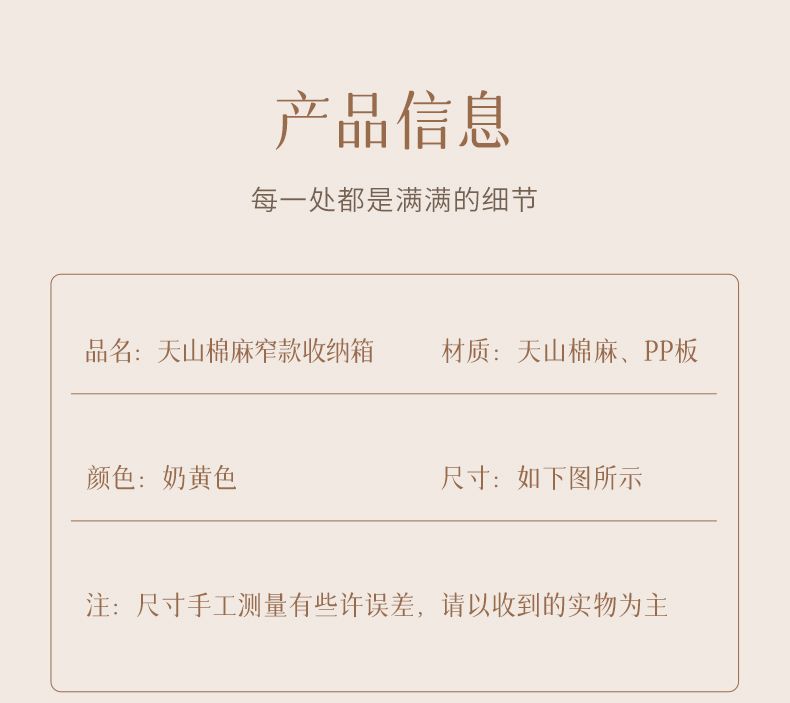 产品信息

每一处都是满满的细节

品名：天山棉麻窄款收纳箱 材质：天山棉麻、PP板

颜色：奶黄色 尺寸：如下图所示

注：尺寸手工测量有些许误差，请以收到的实物为主